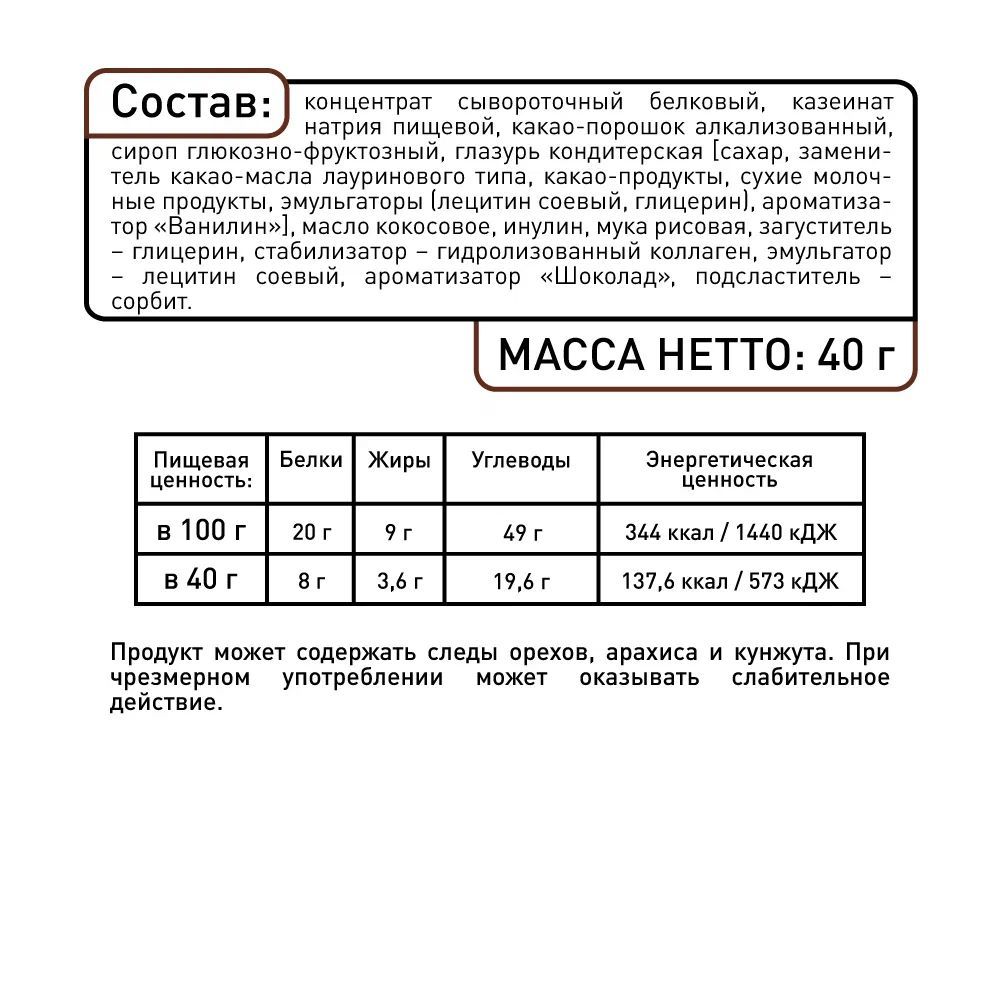 Состав: концентрат сывороточный белковый, казеинат натрия пищевой, какао-порошок алкализованный, сироп глюкозно-фруктозный, глазурь кондитерская [сахар, заменитель какао-масла лауринового типа, какао-продукты, сухие молочные продукты, эмульгаторы (лецитин соевый, глицерин), ароматизатор «Ванилин»], масло кокосовое, инулин, мука рисовая, загуститель – глицерин, стабилизатор – гидролизованный коллаген, эмульгатор – лецитин соевый, ароматизатор «Шоколад», подсластитель – сорбит.

МАССА НЕТТО: 40 г

| Пищевая ценность: | Белки | Жиры | Углеводы | Энергетическая ценность |
|---|---|---|---|---|
| в 100 г | 20 г | 9 г | 49 г | 344 ккал / 1440 кДЖ |
| в 40 г | 8 г | 3,6 г | 19,6 г | 137,6 ккал / 573 кДЖ |

Продукт может содержать следы орехов, арахиса и кунжута. При чрезмерном употреблении может оказывать слабительное действие.